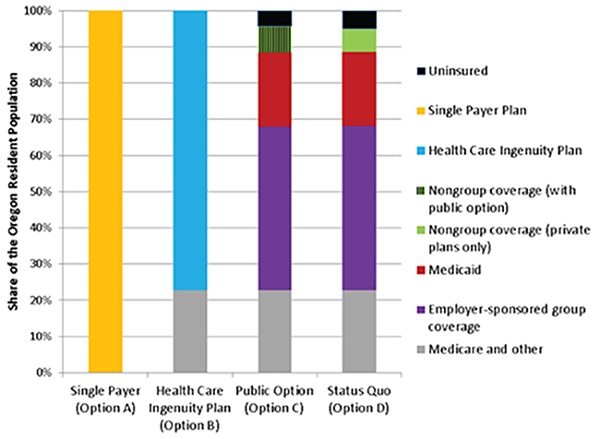 Share of the Oregon Resident Population

100%
90%
80%
70%
60%
50%
40%
30%
20%
10%
0%

Single Payer (Option A)
Health Care Ingenuity Plan (Option B)
Public Option (Option C)
Status Quo (Option D)

Uninsured
Single Payer Plan
Health Care Ingenuity Plan
Nongroup coverage (with public option)
Nongroup coverage (private plans only)
Medicaid
Employer-sponsored group coverage
Medicare and other